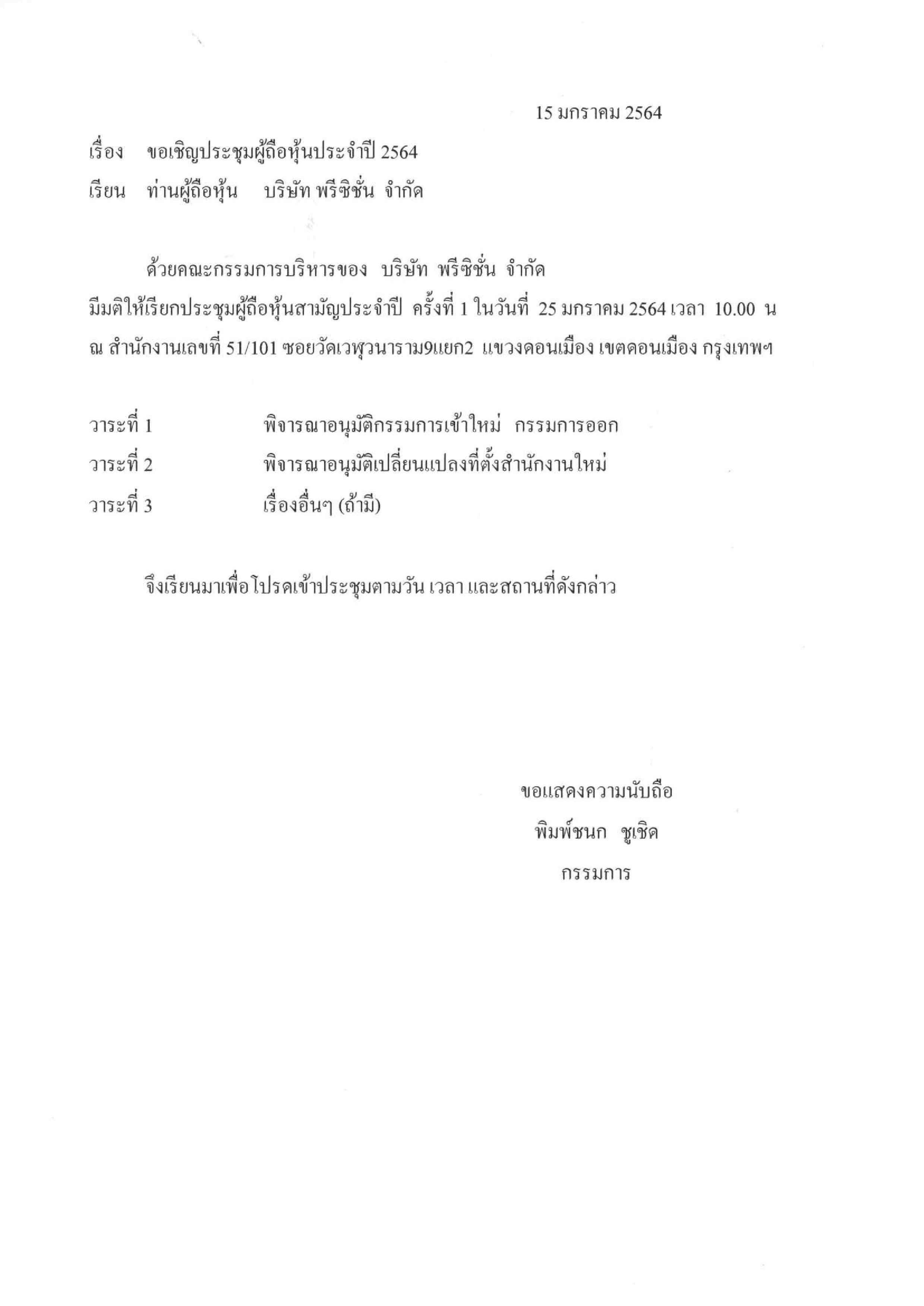 15 มกราคม 2564

เรื่อง ขอเชิญประชุมผู้ถือหุ้นประจำปี 2564

เรียน ท่านผู้ถือหุ้น บริษัท พรีซิชั่น จำกัด

ด้วยคณะกรรมการบริหารของ บริษัท พรีซิชั่น จำกัด มีมติให้เรียกประชุมผู้ถือหุ้นสามัญประจำปี ครั้งที่ 1 ในวันที่ 25 มกราคม 2564 เวลา 10.00 น ณ สำนักงานเลขที่ 51/101 ซอยวัดเวฬุวนาราม9แยก2 แขวงดอนเมือง เขตดอนเมือง กรุงเทพฯ

วาระที่ 1 พิจารณาอนุมัติกรรมการเข้าใหม่ กรรมการออก

วาระที่ 2 พิจารณาอนุมัติเปลี่ยนแปลงที่ตั้งสำนักงานใหม่

วาระที่ 3 เรื่องอื่นๆ (ถ้ามี)

จึงเรียนมาเพื่อโปรดเข้าประชุมตามวัน เวลา และสถานที่ดังกล่าว

ขอแสดงความนับถือ

พิมพ์ชนก ชูเชิด

กรรมการ